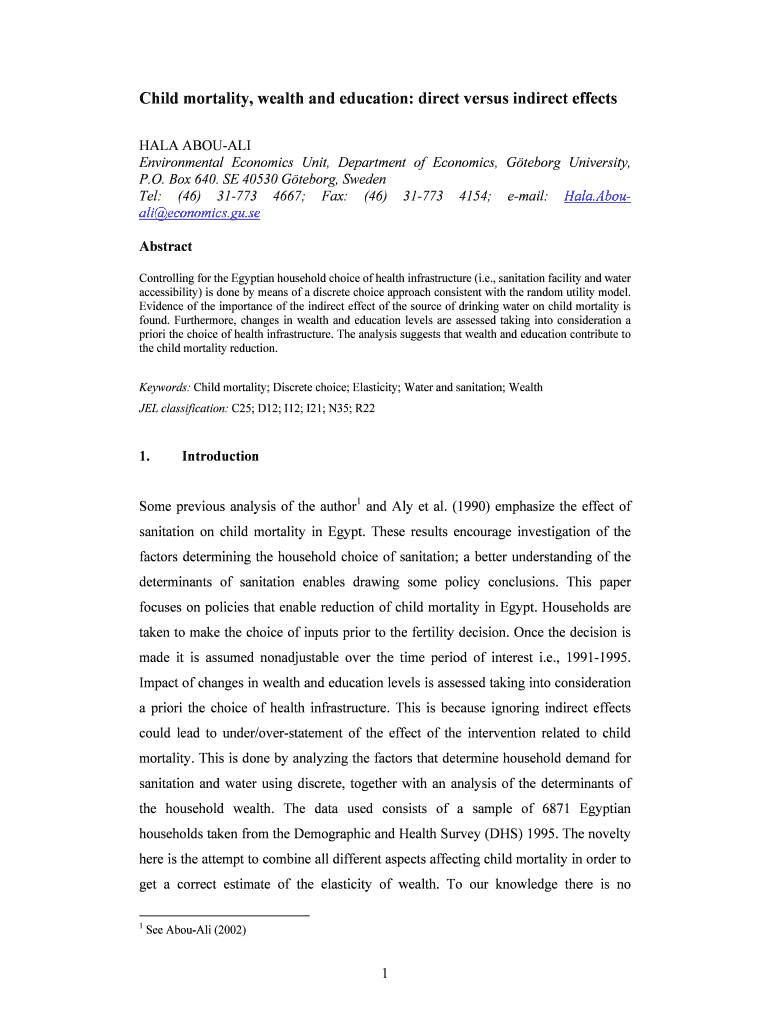 Child mortality, wealth and education: direct versus indirect effects

HALA ABOU-ALI
Environmental Economics Unit, Department of Economics, Göteborg University, P.O. Box 640, SE 40530 Göteborg, Sweden
Tel: (46) 31-773 4667; Fax: (46) 31-773 4154; e-mail: Hala.Abou-ali@economics.gu.se

Abstract

Controlling for the Egyptian household choice of health infrastructure (i.e., sanitation facility and water accessibility) is done by means of a discrete choice approach consistent with the random utility model. Evidence of the importance of the indirect effect of the source of drinking water on child mortality is found. Furthermore, changes in wealth and education levels are assessed taking into consideration a priori the choice of health infrastructure. The analysis suggests that wealth and education contribute to the child mortality reduction.

Keywords: Child mortality; Discrete choice; Elasticity; Water and sanitation; Wealth
JEL classification: C25; D12; I12; I21; N35; R22

1. Introduction

Some previous analysis of the author$^1$ and Aly et al. (1990) emphasize the effect of sanitation on child mortality in Egypt. These results encourage investigation of the factors determining the household choice of sanitation; a better understanding of the determinants of sanitation enables drawing some policy conclusions. This paper focuses on policies that enable reduction of child mortality in Egypt. Households are taken to make the choice of inputs prior to the fertility decision. Once the decision is made it is assumed nonadjustable over the time period of interest i.e., 1991-1995. Impact of changes in wealth and education levels is assessed taking into consideration a priori the choice of health infrastructure. This is because ignoring indirect effects could lead to under/over-statement of the effect of the intervention related to child mortality. This is done by analyzing the factors that determine household demand for sanitation and water using discrete, together with an analysis of the determinants of the household wealth. The data used consists of a sample of 6871 Egyptian households taken from the Demographic and Health Survey (DHS) 1995. The novelty here is the attempt to combine all different aspects affecting child mortality in order to get a correct estimate of the elasticity of wealth. To our knowledge there is no

$^1$ See Abou-Ali (2002)

1